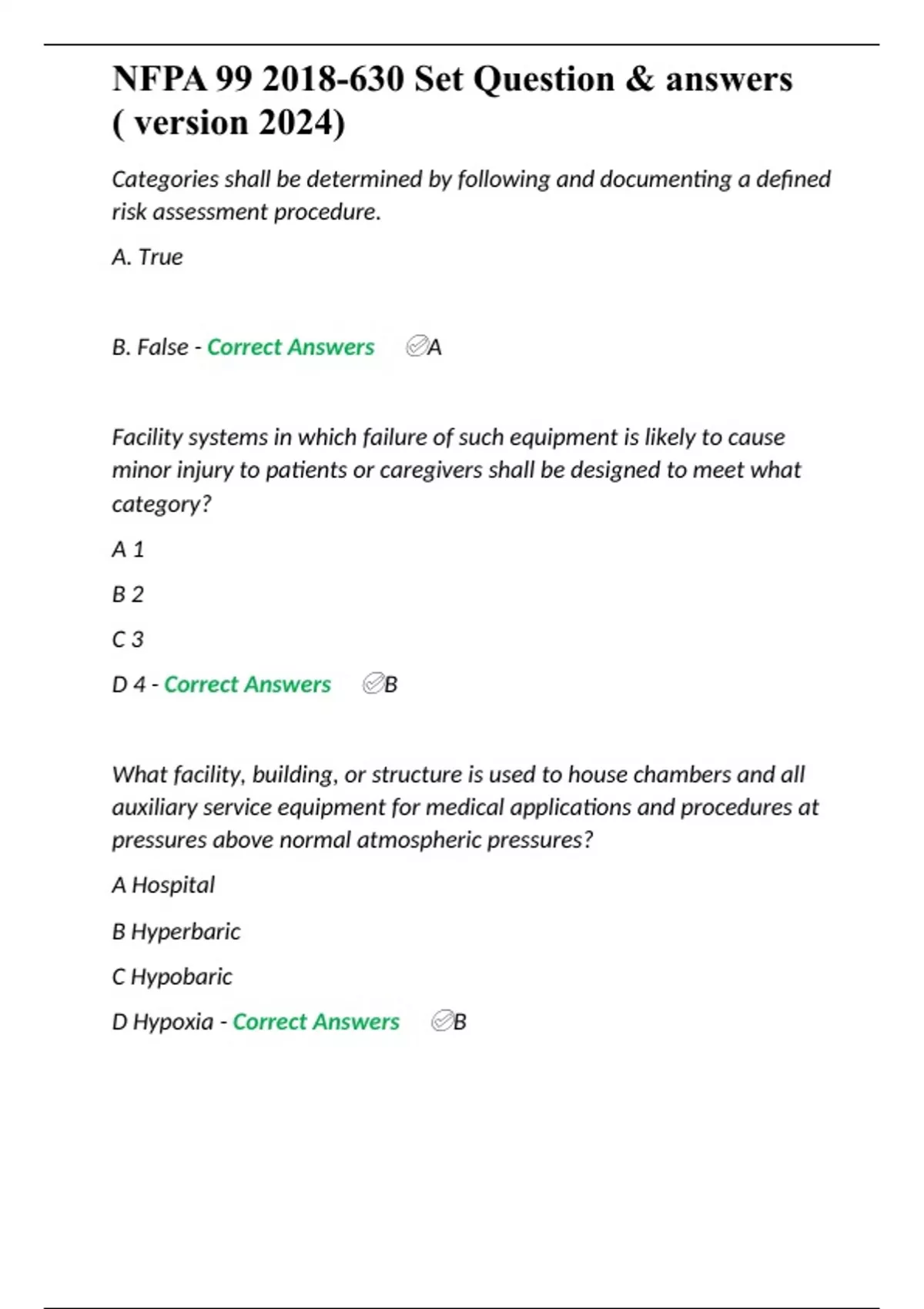 NFPA 99 2018-630 Set Question & answers ( version 2024)

Categories shall be determined by following and documenting a defined risk assessment procedure.

A. True

B. False - Correct Answers A

Facility systems in which failure of such equipment is likely to cause minor injury to patients or caregivers shall be designed to meet what category?

A 1

B 2

C 3

D 4 - Correct Answers B

What facility, building, or structure is used to house chambers and all auxiliary service equipment for medical applications and procedures at pressures above normal atmospheric pressures?

A Hospital

B Hyperbaric

C Hypobaric

D Hypoxia - Correct Answers B